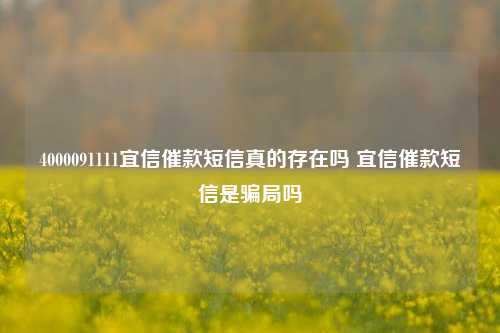 4000091111宜信催款短信真的存在吗 宜信催款短信是骗局吗